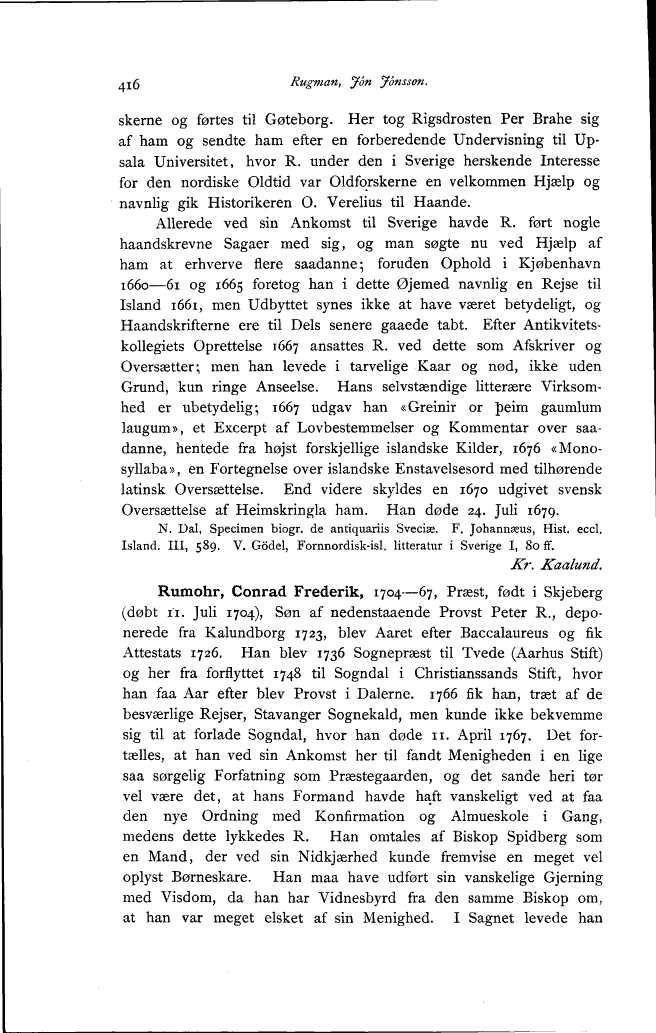 416 Rugman, Jón Jónsson.

skerne og førtes til Gøteborg. Her tog Rigsdrosten Per Brahe sig af ham og sendte ham efter en forberedende Undervisning til Upsala Universitet, hvor R. under den i Sverige herskende Interesse for den nordiske Oldtid var Oldforskerne en velkommen Hjælp og navnlig gik Historikeren O. Verelius til Haande.

Allerede ved sin Ankomst til Sverige havde R. ført nogle haandskrevne Sagaer med sig, og man søgte nu ved Hjælp af ham at erhverve flere saadanne; foruden Ophold i Kjøbenhavn 1660—61 og 1665 foretog han i dette Øjemed navnlig en Rejse til Island 1661, men Udbyttet synes ikke at have været betydeligt, og Haandskrifterne ere til Dels senere gaaede tabt. Efter Antikvitetskollegiets Oprettelse 1667 ansattes R. ved dette som Afskriver og Oversætter; men han levede i tarvelige Kaar og nød, ikke uden Grund, kun ringe Anseelse. Hans selvstændige litterære Virksomhed er ubetydelig; 1667 udgav han «Greinir or þeim gaumlum laugum», et Excerpt af Lovbestemmelser og Kommentar over saadanne, hentede fra højst forskjellige islandske Kilder, 1676 «Monosyllaba», en Fortegnelse over islandske Enstavelsesord med tilhørende latinsk Oversættelse. End videre skyldes en 1670 udgivet svensk Oversættelse af Heimskringla ham. Han døde 24. Juli 1679.

N. Dal, Specimen biogr. de antiquariis Sveciæ. F. Johannæus, Hist. eccl. Island. III, 589. V. Gödel, Fornnordisk-isl. litteratur i Sverige I, 80 ff.

Kr. Kaalund.

Rumohr, Conrad Frederik, 1704—67, Præst, født i Skjeberg (døbt 11. Juli 1704), Søn af nedenstaaende Provst Peter R., deponerede fra Kalundborg 1723, blev Aaret efter Baccalaureus og fik Attestats 1726. Han blev 1736 Sognepræst til Tvede (Aarhus Stift) og her fra forflyttet 1748 til Sogndal i Christianssands Stift, hvor han faa Aar efter blev Provst i Dalerne. 1766 fik han, træt af de besværlige Rejser, Stavanger Sognekald, men kunde ikke bekvemme sig til at forlade Sogndal, hvor han døde 11. April 1767. Det fortælles, at han ved sin Ankomst her til fandt Menigheden i en lige saa sørgelig Forfatning som Præstegaarden, og det sande heri tør vel være det, at hans Formand havde haft vanskeligt ved at faa den nye Ordning med Konfirmation og Almueskole i Gang, medens dette lykkedes R. Han omtales af Biskop Spidberg som en Mand, der ved sin Nidkjærhed kunde fremvise en meget vel oplyst Børneskare. Han maa have udført sin vanskelige Gjerning med Visdom, da han har Vidnesbyrd fra den samme Biskop om, at han var meget elsket af sin Menighed. I Sagnet levede han